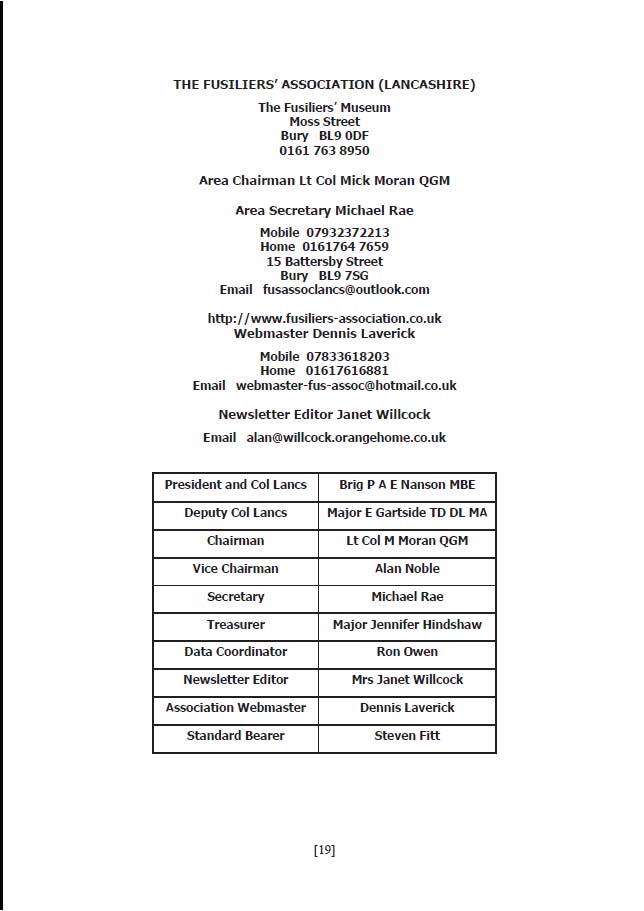 THE FUSILIERS' ASSOCIATION (LANCASHIRE)

The Fusiliers' Museum
Moss Street
Bury BL9 0DF
0161 763 8950

Area Chairman Lt Col Mick Moran QGM

Area Secretary Michael Rae

Mobile 07932372213
Home 0161764 7659
15 Battersby Street
Bury BL9 7SG
Email fusassoclancs@outlook.com

http://www.fusiliers-association.co.uk
Webmaster Dennis Laverick

Mobile 07833618203
Home 01617616881
Email webmaster-fus-assoc@hotmail.co.uk

Newsletter Editor Janet Willcock

Email alan@willcock.orangehome.co.uk

| President and Col Lancs | Brig P A E Nanson MBE |
|---|---|
| Deputy Col Lancs | Major E Gartside TD DL MA |
| Chairman | Lt Col M Moran QGM |
| Vice Chairman | Alan Noble |
| Secretary | Michael Rae |
| Treasurer | Major Jennifer Hindshaw |
| Data Coordinator | Ron Owen |
| Newsletter Editor | Mrs Janet Willcock |
| Association Webmaster | Dennis Laverick |
| Standard Bearer | Steven Fitt |

[19]